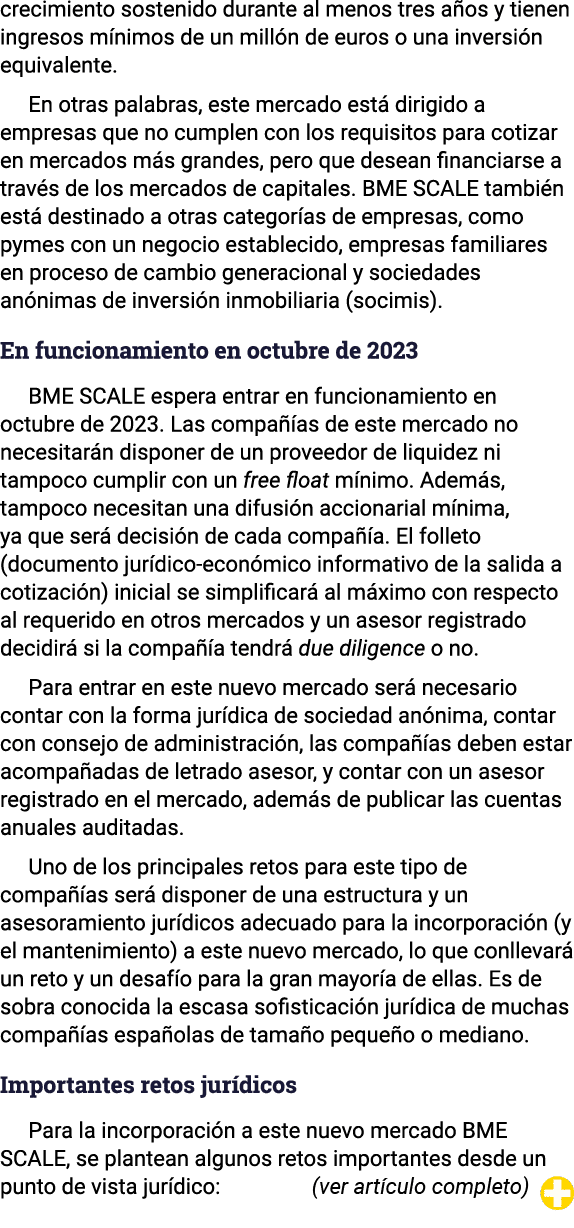 crecimiento sostenido durante al menos tres años y tienen ingresos mínimos de un millón de euros o una inversión equivalente.

En otras palabras, este mercado está dirigido a empresas que no cumplen con los requisitos para cotizar en mercados más grandes, pero que desean financiarse a través de los mercados de capitales. BME SCALE también está destinado a otras categorías de empresas, como pymes con un negocio establecido, empresas familiares en proceso de cambio generacional y sociedades anónimas de inversión inmobiliaria (socimis).

En funcionamiento en octubre de 2023

BME SCALE espera entrar en funcionamiento en octubre de 2023. Las compañías de este mercado no necesitarán disponer de un proveedor de liquidez ni tampoco cumplir con un free float mínimo. Además, tampoco necesitan una difusión accionarial mínima, ya que será decisión de cada compañía. El folleto (documento jurídico-económico informativo de la salida a cotización) inicial se simplificará al máximo con respecto al requerido en otros mercados y un asesor registrado decidirá si la compañía tendrá due diligence o no.

Para entrar en este nuevo mercado será necesario contar con la forma jurídica de sociedad anónima, contar con consejo de administración, las compañías deben estar acompañadas de letrado asesor, y contar con un asesor registrado en el mercado, además de publicar las cuentas anuales auditadas.

Uno de los principales retos para este tipo de compañías será disponer de una estructura y un asesoramiento jurídicos adecuado para la incorporación (y el mantenimiento) a este nuevo mercado, lo que conllevará un reto y un desafío para la gran mayoría de ellas. Es de sobra conocida la escasa sofisticación jurídica de muchas compañías españolas de tamaño pequeño o mediano.

Importantes retos jurídicos

Para la incorporación a este nuevo mercado BME SCALE, se plantean algunos retos importantes desde un punto de vista jurídico: (ver artículo completo)